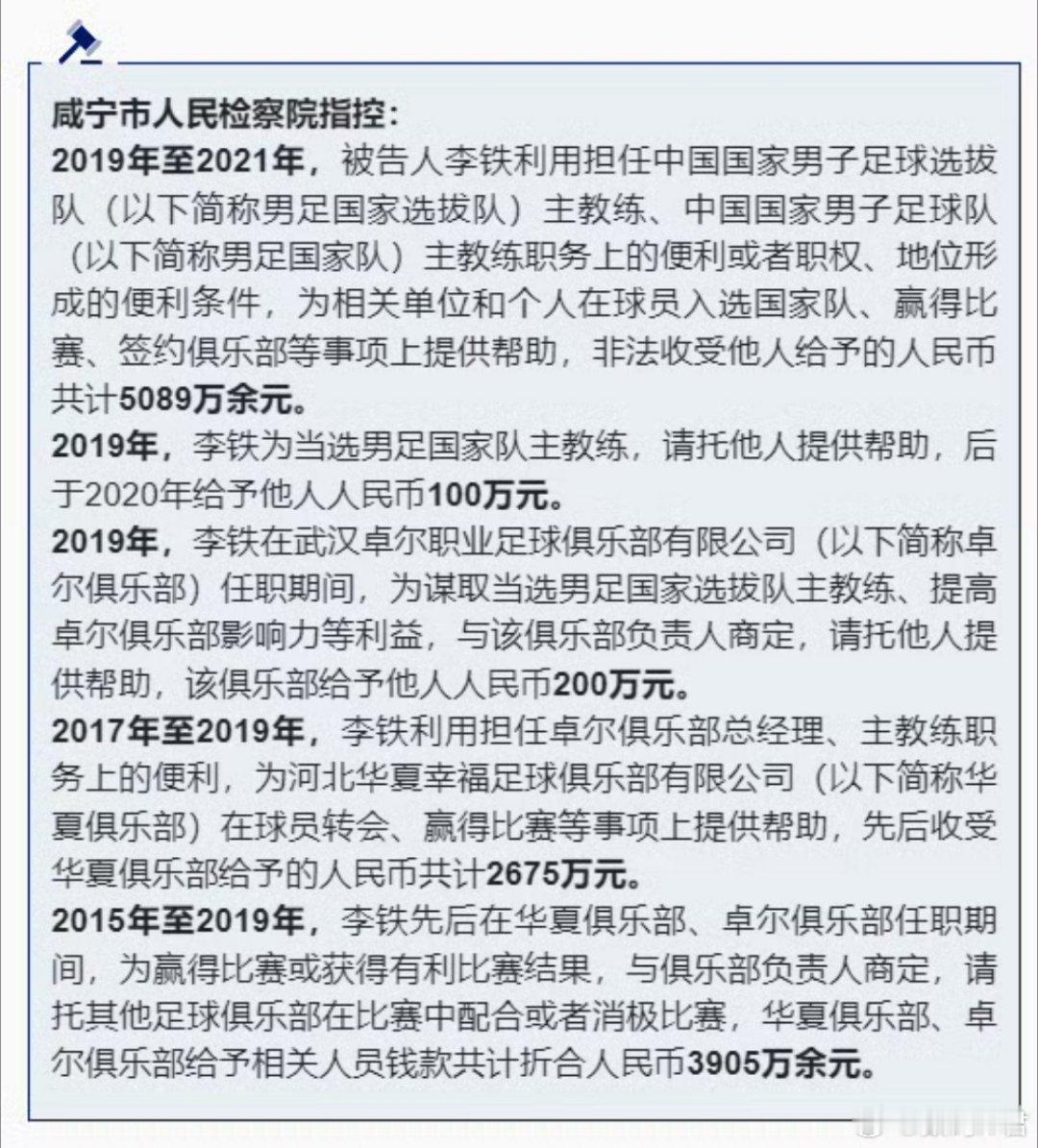 咸宁市人民检察院指控：

2019年至2021年，被告人李铁利用担任中国国家男子足球选拔队（以下简称男足国家选拔队）主教练、中国国家男子足球队（以下简称男足国家队）主教练职务上的便利或者职权、地位形成的便利条件，为相关单位和个人在球员入选国家队、赢得比赛、签约俱乐部等事项上提供帮助，非法收受他人给予的人民币共计5089万余元。

2019年，李铁为当选男足国家队主教练，请托他人提供帮助，后于2020年给予他人人民币100万元。

2019年，李铁在武汉卓尔职业足球俱乐部有限公司（以下简称卓尔俱乐部）任职期间，为谋取当选男足国家选拔队主教练、提高卓尔俱乐部影响力等利益，与该俱乐部负责人商定，请托他人提供帮助，该俱乐部给予他人人民币200万元。

2017年至2019年，李铁利用担任卓尔俱乐部总经理、主教练职务上的便利，为河北华夏幸福足球俱乐部有限公司（以下简称华夏俱乐部）在球员转会、赢得比赛等事项上提供帮助，先后收受华夏俱乐部给予的人民币共计2675万元。

2015年至2019年，李铁先后在华夏俱乐部、卓尔俱乐部任职期间，为赢得比赛或获得有利比赛结果，与俱乐部负责人商定，请托其他足球俱乐部在比赛中配合或者消极比赛，华夏俱乐部、卓尔俱乐部给予相关人员钱款共计折合人民币3905万余元。